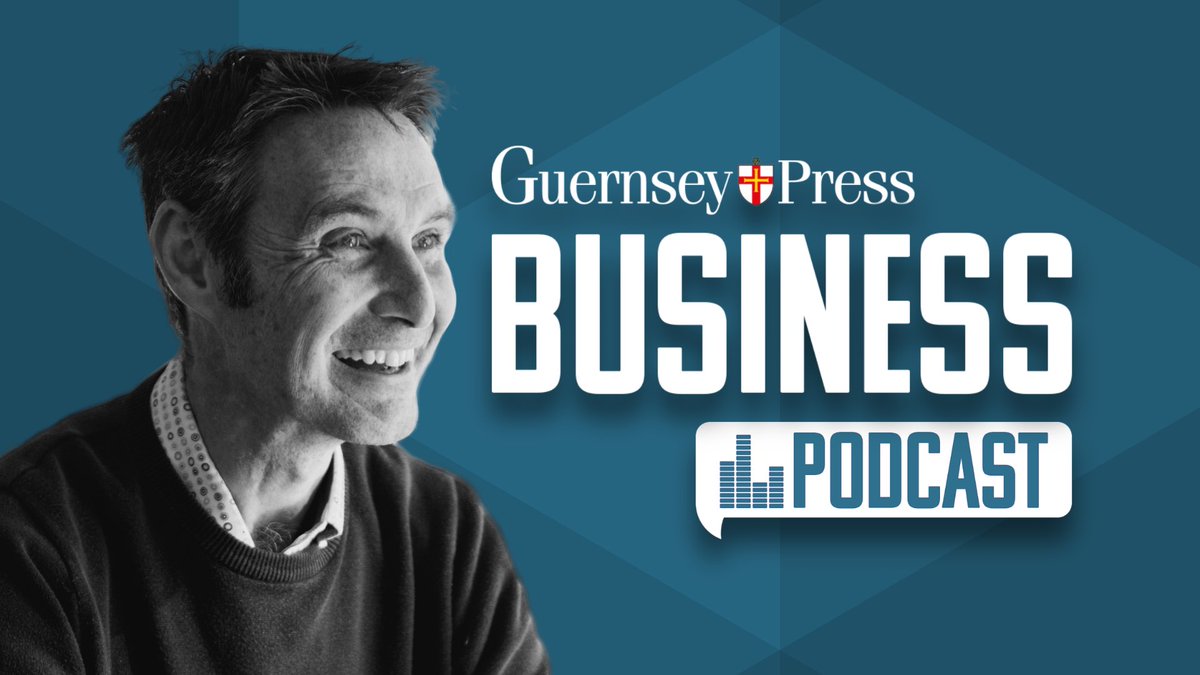 Guernsey Press
BUSINESS
PODCAST